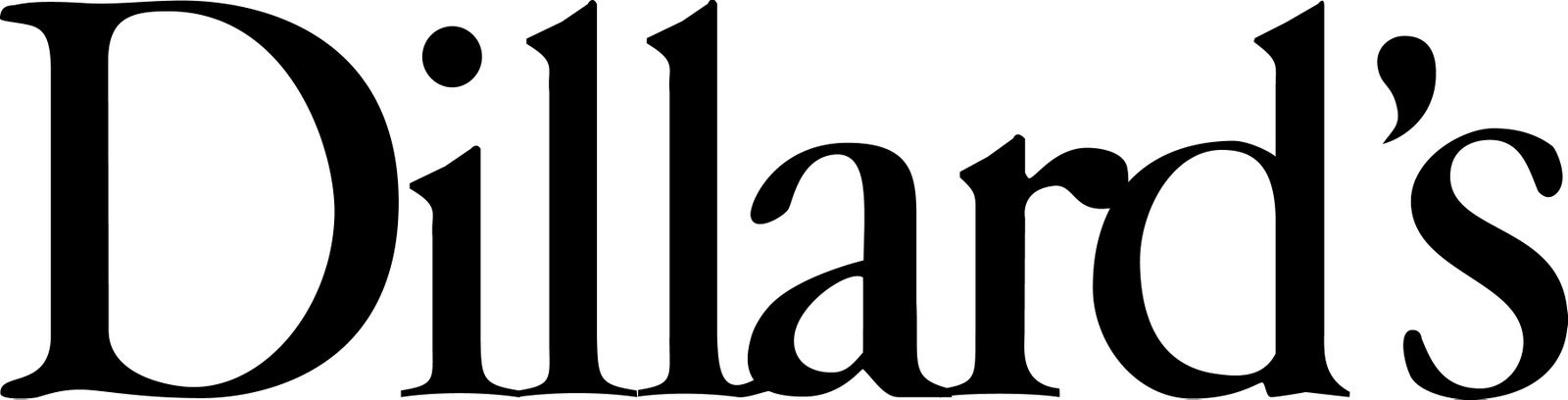 Dillard's